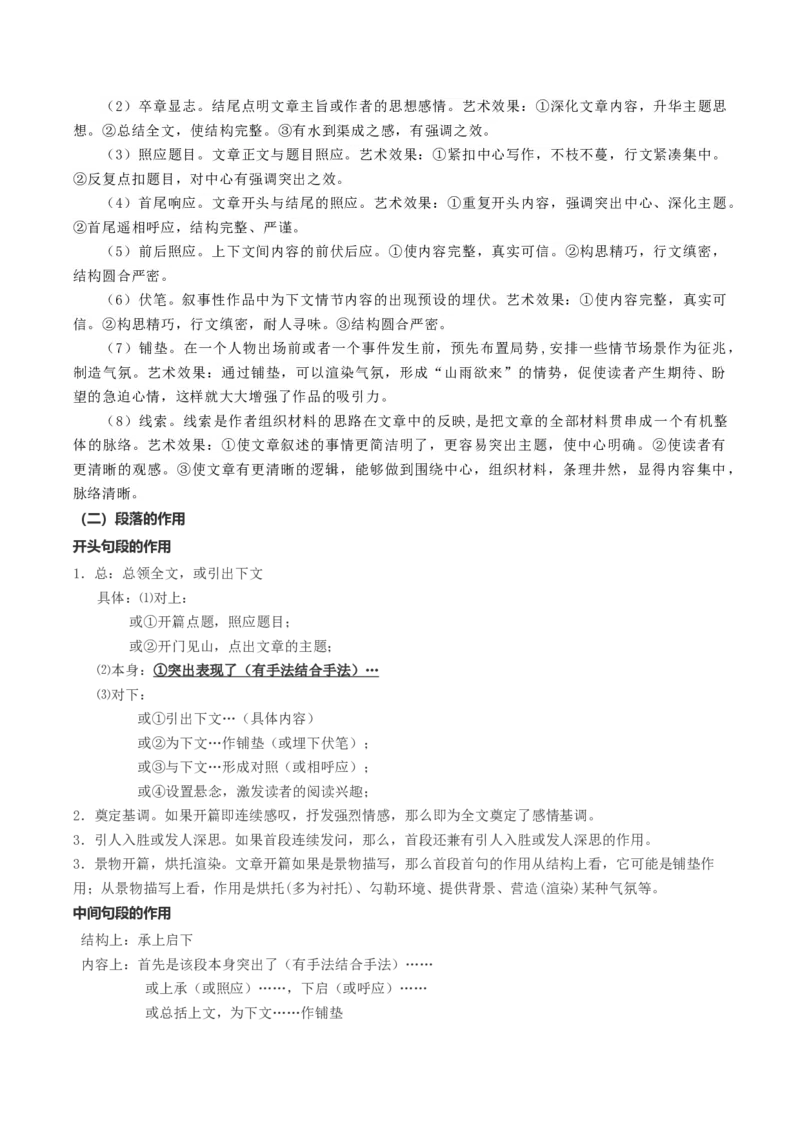 （2）卒章显志。结尾点明文章主旨或作者的思想感情。艺术效果：①深化文章内容，升华主题思想。②总结全文，使结构完整。③有水到渠成之感，有强调之效。

（3）照应题目。文章正文与题目照应。艺术效果：①紧扣中心写作，不枝不蔓，行文紧凑集中。②反复点扣题目，对中心有强调突出之效。

（4）首尾响应。文章开头与结尾的照应。艺术效果：①重复开头内容，强调突出中心、深化主题。②首尾遥相呼应，结构完整、严谨。

（5）前后照应。上下文间内容的前伏后应。①使内容完整，真实可信。②构思精巧，行文缜密，结构圆合严密。

（6）伏笔。叙事性作品中为下文情节内容的出现预设的埋伏。艺术效果：①使内容完整，真实可信。②构思精巧，行文缜密，耐人寻味。③结构圆合严密。

（7）铺垫。在一个人物出场前或者一个事件发生前，预先布置局势，安排一些情节场景作为征兆，制造气氛。艺术效果：通过铺垫，可以渲染气氛，形成“山雨欲来”的情势，促使读者产生期待、盼望的急迫心情，这样就大大增强了作品的吸引力。

（8）线索。线索是作者组织材料的思路在文章中的反映，是把文章的全部材料贯串成一个有机整体的脉络。艺术效果：①使文章叙述的事情更简洁明了，更容易突出主题，使中心明确。②使读者有更清晰的观感。③使文章有更清晰的逻辑，能够做到围绕中心，组织材料，条理井然，显得内容集中，脉络清晰。

（二）段落的作用

开头句段的作用

1．总：总领全文，或引出下文

具体：⑴对上：

或①开篇点题，照应题目；

或②开门见山，点出文章的主题；

⑵本身：①突出表现了（有手法结合手法）…

⑶对下：

或①引出下文…（具体内容）

或②为下文…作铺垫（或埋下伏笔）；

或③与下文…形成对照（或相呼应）；

或④设置悬念，激发读者的阅读兴趣；

2．奠定基调。如果开篇即连续感叹，抒发强烈情感，那么即为全文奠定了感情基调。

3．引人入胜或发人深思。如果首段连续发问，那么，首段还兼有引人入胜或发人深思的作用。

3．景物开篇，烘托渲染。文章开篇如果是景物描写，那么首段首句的作用从结构上看，它可能是铺垫作用；从景物描写上看，作用是烘托(多为衬托)、勾勒环境、提供背景、营造(渲染)某种气氛等。

中间句段的作用

结构上：承上启下

内容上：首先是该段本身突出了（有手法结合手法）……

或上承（或照应）……，下启（或呼应）……

或总括上文，为下文……作铺垫